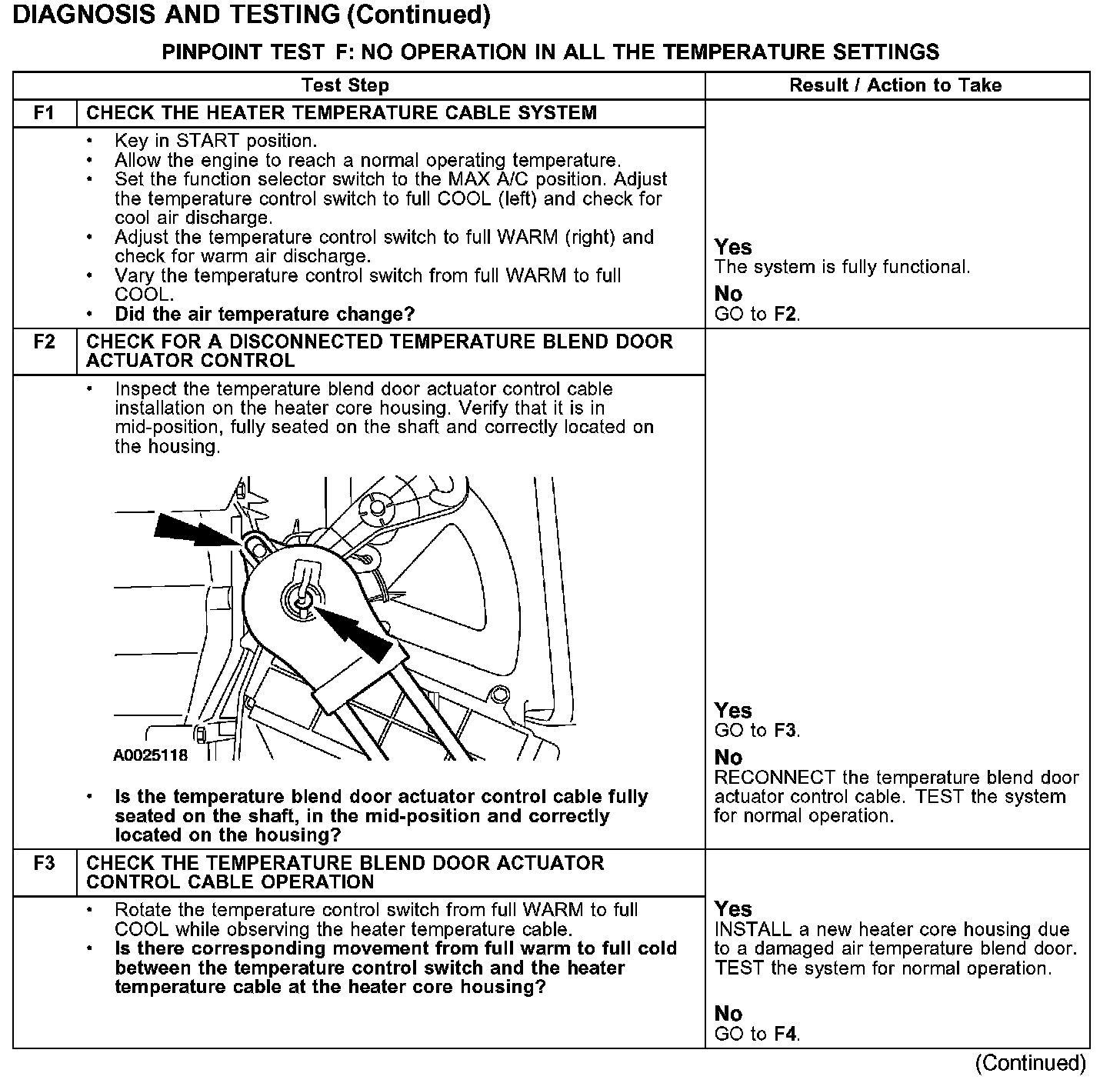 DIAGNOSIS AND TESTING (Continued)

PINPOINT TEST F: NO OPERATION IN ALL THE TEMPERATURE SETTINGS

| Test Step | | Result / Action to Take |
|---|---|---|
| F1 | CHECK THE HEATER TEMPERATURE CABLE SYSTEM | |
| | • Key in START position. • Allow the engine to reach a normal operating temperature. • Set the function selector switch to the MAX A/C position. Adjust the temperature control switch to full COOL (left) and check for cool air discharge. • Adjust the temperature control switch to full WARM (right) and check for warm air discharge. • Vary the temperature control switch from full WARM to full COOL. • Did the air temperature change? | Yes The system is fully functional. No GO to F2. |
| F2 | CHECK FOR A DISCONNECTED TEMPERATURE BLEND DOOR ACTUATOR CONTROL | |
| | • Inspect the temperature blend door actuator control cable installation on the heater core housing. Verify that it is in mid-position, fully seated on the shaft and correctly located on the housing. A0025118 • Is the temperature blend door actuator control cable fully seated on the shaft, in the mid-position and correctly located on the housing? | Yes GO to F3. No RECONNECT the temperature blend door actuator control cable. TEST the system for normal operation. |
| F3 | CHECK THE TEMPERATURE BLEND DOOR ACTUATOR CONTROL CABLE OPERATION | |
| | • Rotate the temperature control switch from full WARM to full COOL while observing the heater temperature cable. • Is there corresponding movement from full warm to full cold between the temperature control switch and the heater temperature cable at the heater core housing? | Yes INSTALL a new heater core housing due to a damaged air temperature blend door. TEST the system for normal operation. No GO to F4. |

(Continued)